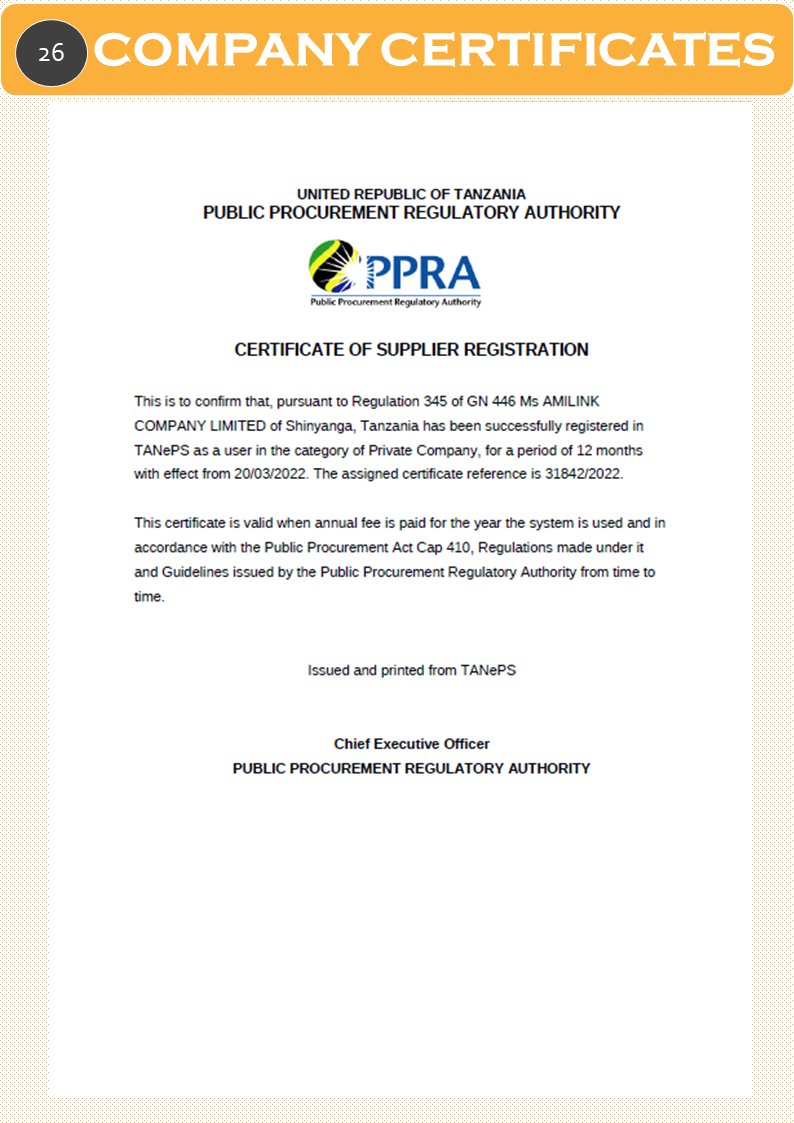 26 COMPANY CERTIFICATES

UNITED REPUBLIC OF TANZANIA
PUBLIC PROCUREMENT REGULATORY AUTHORITY

PPRA
Public Procurement Regulatory Authority

CERTIFICATE OF SUPPLIER REGISTRATION

This is to confirm that, pursuant to Regulation 345 of GN 446 Ms AMILINK COMPANY LIMITED of Shinyanga, Tanzania has been successfully registered in TANePS as a user in the category of Private Company, for a period of 12 months with effect from 20/03/2022. The assigned certificate reference is 31842/2022.

This certificate is valid when annual fee is paid for the year the system is used and in accordance with the Public Procurement Act Cap 410, Regulations made under it and Guidelines issued by the Public Procurement Regulatory Authority from time to time.

Issued and printed from TANePS

Chief Executive Officer
PUBLIC PROCUREMENT REGULATORY AUTHORITY